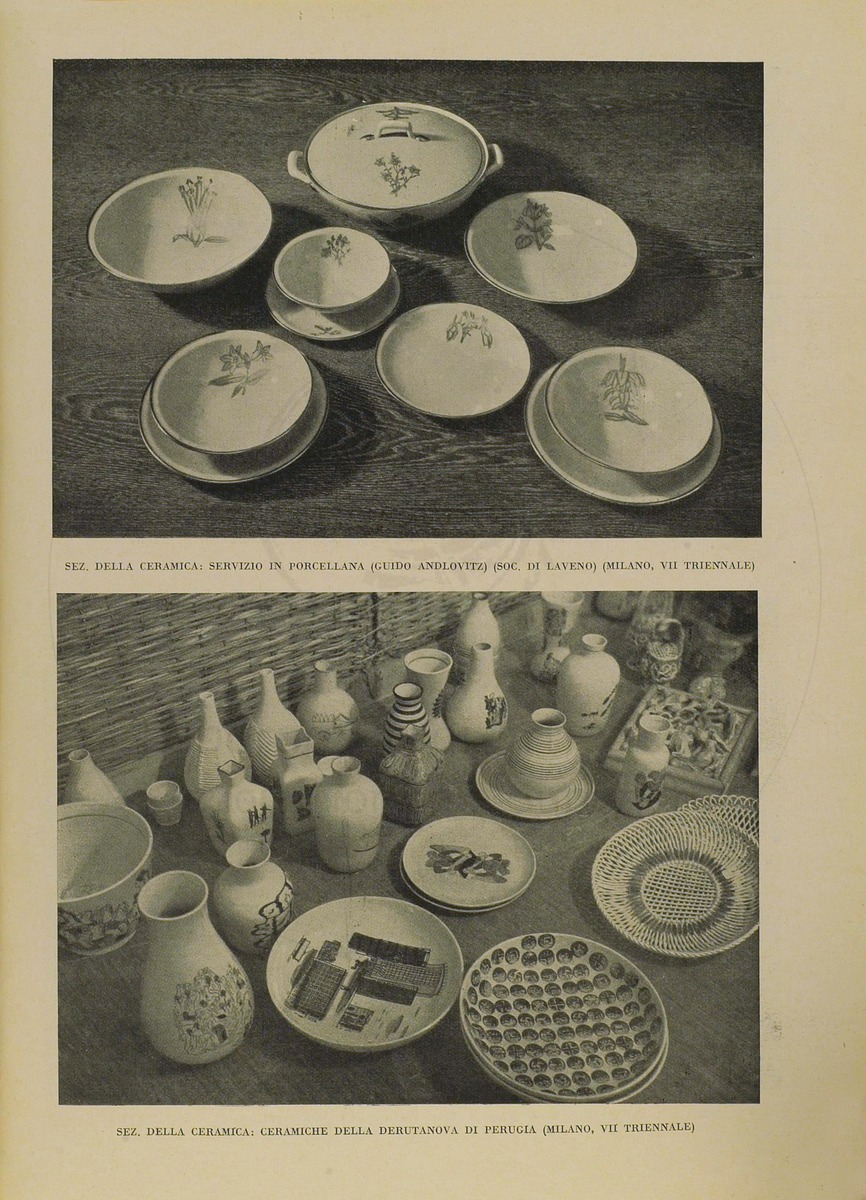 SEZ. DELLA CERAMICA: SERVIZIO IN PORCELLANA (GUIDO ANDLOVITZ) (SOC. DI LAVENO) (MILANO, VII TRIENNALE)

SEZ. DELLA CERAMICA: CERAMICHE DELLA DERUTANOVA DI PERUGIA (MILANO, VII TRIENNALE)